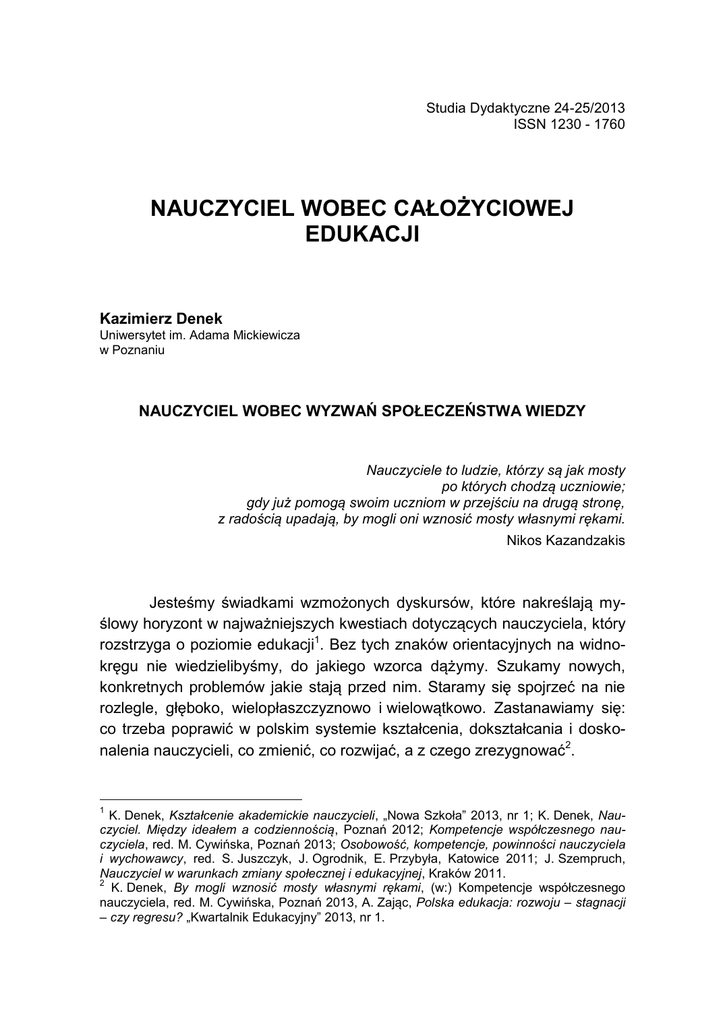 Studia Dydaktyczne 24-25/2013
ISSN 1230 - 1760

NAUCZYCIEL WOBEC CAŁOŻYCIOWEJ EDUKACJI

Kazimierz Denek
Uniwersytet im. Adama Mickiewicza
w Poznaniu

NAUCZYCIEL WOBEC WYZWAŃ SPOŁECZEŃSTWA WIEDZY

Nauczyciele to ludzie, którzy są jak mosty
po których chodzą uczniowie;
gdy już pomogą swoim uczniom w przejściu na drugą stronę,
z radością upadają, by mogli oni wznosić mosty własnymi rękami.
Nikos Kazandzakis

Jesteśmy świadkami wzmożonych dyskursów, które nakreślają myślowy horyzont w najważniejszych kwestiach dotyczących nauczyciela, który rozstrzyga o poziomie edukacji$^1$. Bez tych znaków orientacyjnych na widnokręgu nie wiedzielibyśmy, do jakiego wzorca dążymy. Szukamy nowych, konkretnych problemów jakie stają przed nim. Staramy się spojrzeć na nie rozlegle, głęboko, wielopłaszczyznowo i wielowątkowo. Zastanawiamy się: co trzeba poprawić w polskim systemie kształcenia, dokształcania i doskonalenia nauczycieli, co zmienić, co rozwijać, a z czego zrezygnować$^2$.

$^1$ K. Denek, Kształcenie akademickie nauczycieli, „Nowa Szkoła" 2013, nr 1; K. Denek, Nauczyciel. Między ideałem a codziennością, Poznań 2012; Kompetencje współczesnego nauczyciela, red. M. Cywińska, Poznań 2013; Osobowość, kompetencje, powinności nauczyciela i wychowawcy, red. S. Juszczyk, J. Ogrodnik, E. Przybyła, Katowice 2011; J. Szempruch, Nauczyciel w warunkach zmiany społecznej i edukacyjnej, Kraków 2011.
$^2$ K. Denek, By mogli wznosić mosty własnymi rękami, (w:) Kompetencje współczesnego nauczyciela, red. M. Cywińska, Poznań 2013, A. Zając, Polska edukacja: rozwoju – stagnacji – czy regresu? „Kwartalnik Edukacyjny" 2013, nr 1.